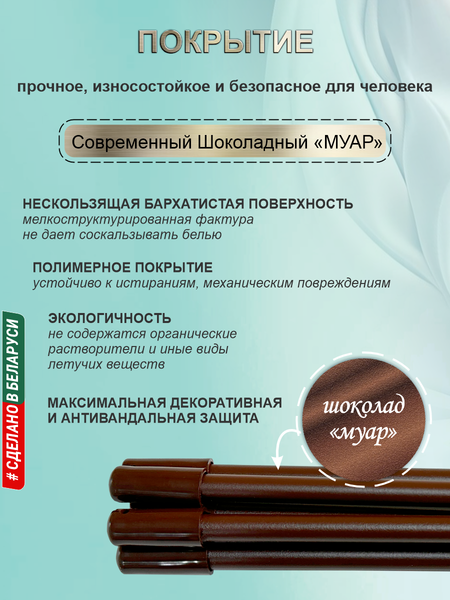 ПОКРЫТИЕ

прочное, износостойкое и безопасное для человека

Современный Шоколадный «МУАР»

НЕСКОЛЬЗЯЩАЯ БАРХАТИСТАЯ ПОВЕРХНОСТЬ
мелкоструктурированная фактура
не дает соскальзывать белью

ПОЛИМЕРНОЕ ПОКРЫТИЕ
устойчиво к истираниям, механическим повреждениям

ЭКОЛОГИЧНОСТЬ
не содержатся органические растворители и иные виды летучих веществ

МАКСИМАЛЬНАЯ ДЕКОРАТИВНАЯ И АНТИВАНДАЛЬНАЯ ЗАЩИТА

шоколад «муар»

#СДЕЛАНО В БЕЛАРУСИ